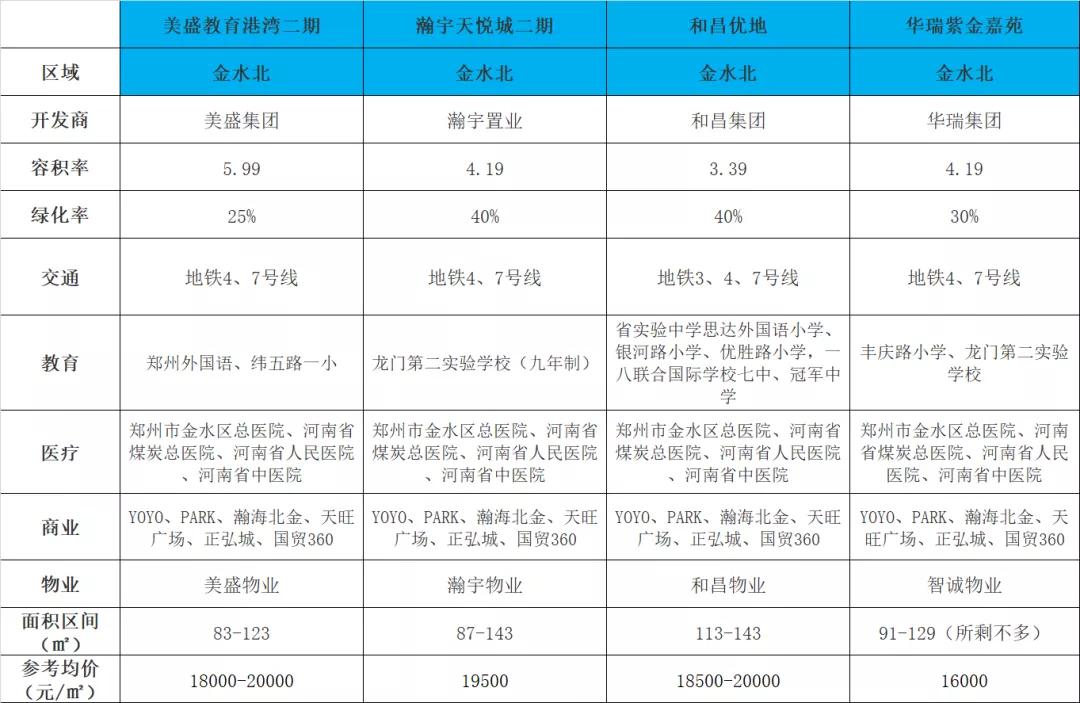 |  | 美盛教育港湾二期 | 瀚宇天悦城二期 | 和昌优地 | 华瑞紫金嘉苑 |
|---|---|---|---|---|
| 区域 | 金水北 | 金水北 | 金水北 | 金水北 |
| 开发商 | 美盛集团 | 瀚宇置业 | 和昌集团 | 华瑞集团 |
| 容积率 | 5.99 | 4.19 | 3.39 | 4.19 |
| 绿化率 | 25% | 40% | 40% | 30% |
| 交通 | 地铁4、7号线 | 地铁4、7号线 | 地铁3、4、7号线 | 地铁4、7号线 |
| 教育 | 郑州外国语、纬五路一小 | 龙门第二实验学校（九年制） | 省实验中学思达外国语小学、银河路小学、优胜路小学，一八联合国际学校七中、冠军中学 | 丰庆路小学、龙门第二实验学校 |
| 医疗 | 郑州市金水区总医院、河南省煤炭总医院、河南省人民医院、河南省中医院 | 郑州市金水区总医院、河南省煤炭总医院、河南省人民医院、河南省中医院 | 郑州市金水区总医院、河南省煤炭总医院、河南省人民医院、河南省中医院 | 郑州市金水区总医院、河南省煤炭总医院、河南省人民医院、河南省中医院 |
| 商业 | YOYO、PARK、瀚海北金、天旺广场、正弘城、国贸360 | YOYO、PARK、瀚海北金、天旺广场、正弘城、国贸360 | YOYO、PARK、瀚海北金、天旺广场、正弘城、国贸360 | YOYO、PARK、瀚海北金、天旺广场、正弘城、国贸360 |
| 物业 | 美盛物业 | 瀚宇物业 | 和昌物业 | 智诚物业 |
| 面积区间（㎡） | 83-123 | 87-143 | 113-143 | 91-129（所剩不多） |
| 参考均价（元/㎡） | 18000-20000 | 19500 | 18500-20000 | 16000 |